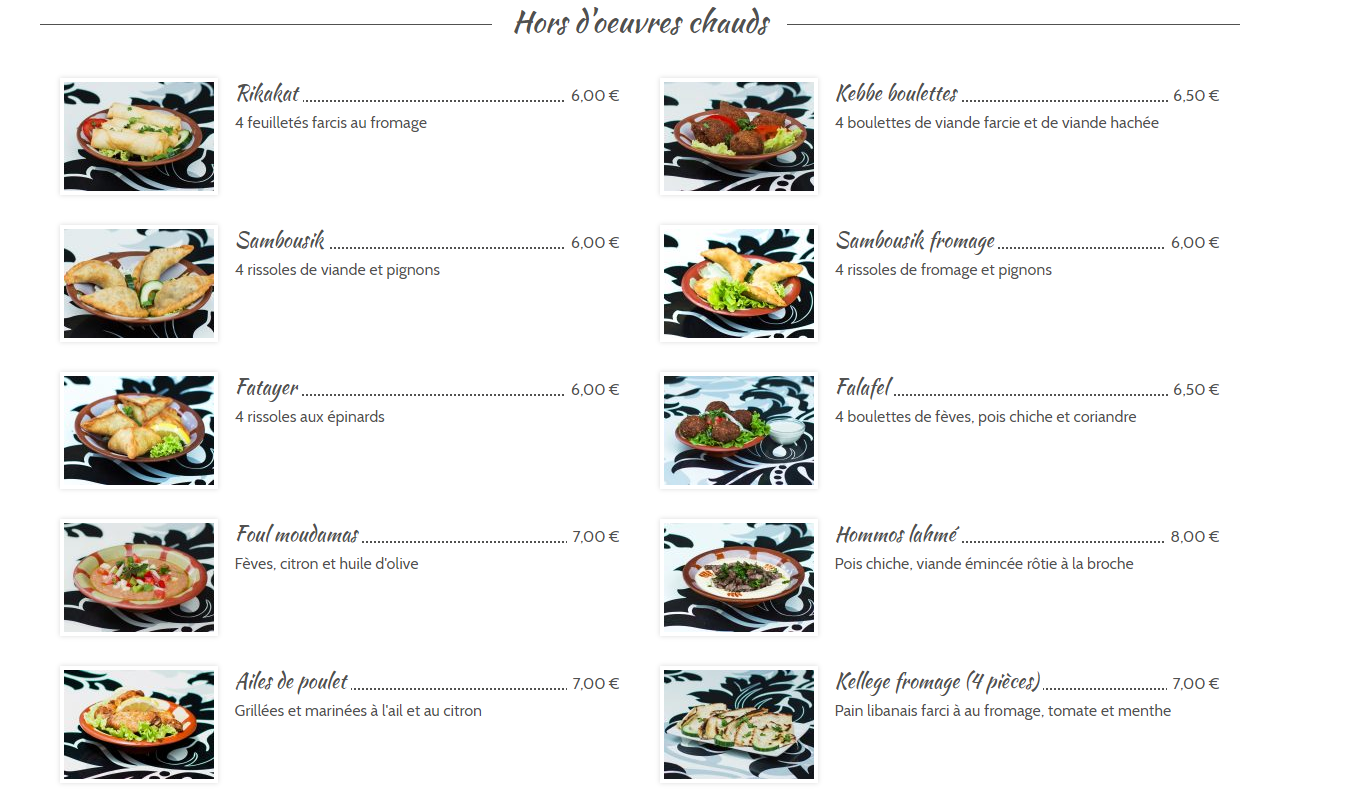 Hors d'oeuvres chauds

Rikakat 6,00 €
4 feuilletés farcis au fromage

Sambousik 6,00 €
4 rissoles de viande et pignons

Fatayer 6,00 €
4 rissoles aux épinards

Foul moudamas 7,00 €
Fèves, citron et huile d'olive

Ailes de poulet 7,00 €
Grillées et marinées à l'ail et au citron

Kebbe boulettes 6,50 €
4 boulettes de viande farcie et de viande hachée

Sambousik fromage 6,00 €
4 rissoles de fromage et pignons

Falafel 6,50 €
4 boulettes de fèves, pois chiche et coriandre

Hommos lahmé 8,00 €
Pois chiche, viande émincée rôtie à la broche

Kellege fromage (4 pièces) 7,00 €
Pain libanais farci à au fromage, tomate et menthe